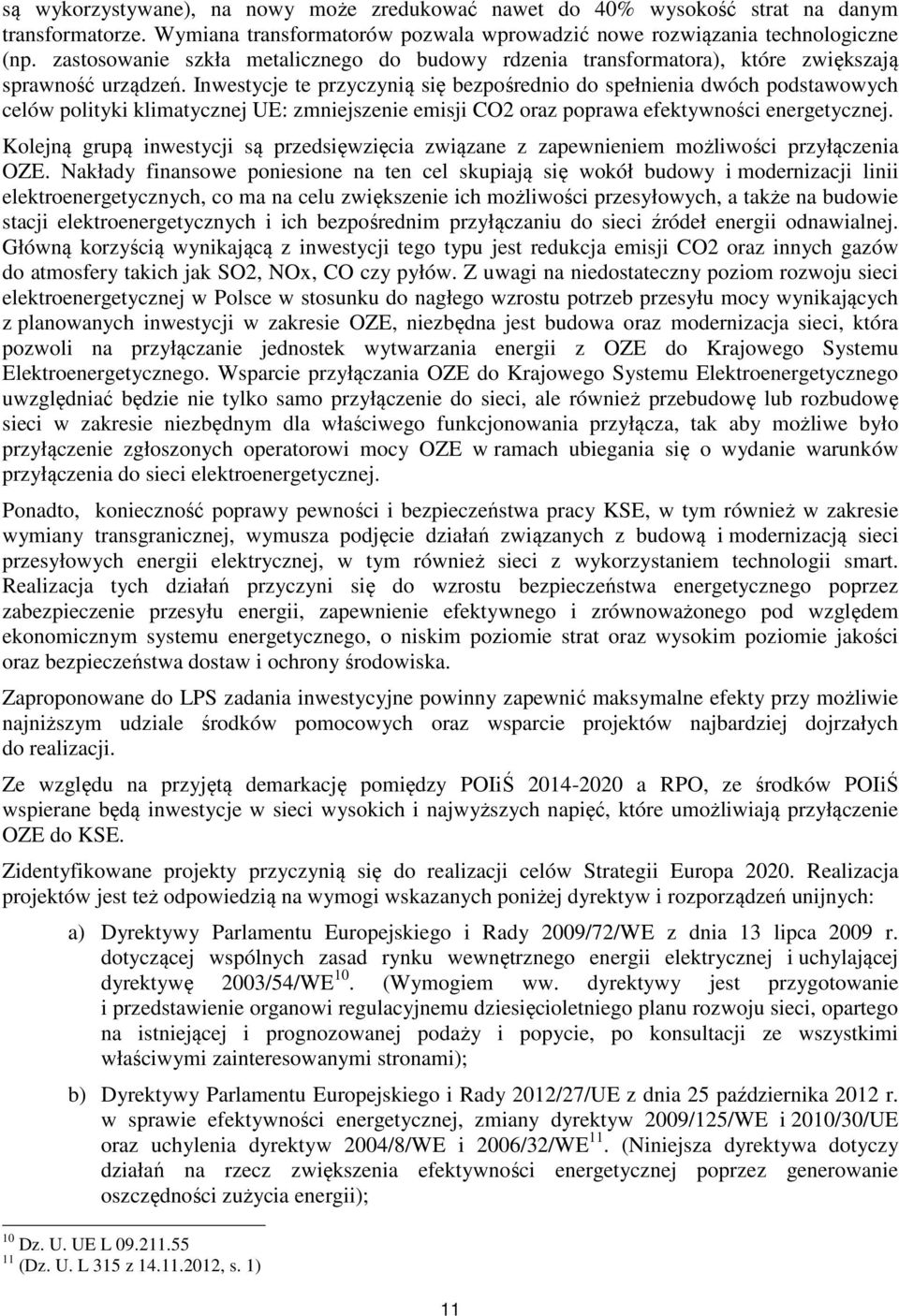 są wykorzystywane), na nowy może zredukować nawet do 40% wysokość strat na danym transformatorze. Wymiana transformatorów pozwala wprowadzić nowe rozwiązania technologiczne (np. zastosowanie szkła metalicznego do budowy rdzenia transformatora), które zwiększają sprawność urządzeń. Inwestycje te przyczynią się bezpośrednio do spełnienia dwóch podstawowych celów polityki klimatycznej UE: zmniejszenie emisji CO2 oraz poprawa efektywności energetycznej.

Kolejną grupą inwestycji są przedsięwzięcia związane z zapewnieniem możliwości przyłączenia OZE. Nakłady finansowe poniesione na ten cel skupiają się wokół budowy i modernizacji linii elektroenergetycznych, co ma na celu zwiększenie ich możliwości przesyłowych, a także na budowie stacji elektroenergetycznych i ich bezpośrednim przyłączaniu do sieci źródeł energii odnawialnej. Główną korzyścią wynikającą z inwestycji tego typu jest redukcja emisji CO2 oraz innych gazów do atmosfery takich jak SO2, NOx, CO czy pyłów. Z uwagi na niedostateczny poziom rozwoju sieci elektroenergetycznej w Polsce w stosunku do nagłego wzrostu potrzeb przesyłu mocy wynikających z planowanych inwestycji w zakresie OZE, niezbędna jest budowa oraz modernizacja sieci, która pozwoli na przyłączanie jednostek wytwarzania energii z OZE do Krajowego Systemu Elektroenergetycznego. Wsparcie przyłączania OZE do Krajowego Systemu Elektroenergetycznego uwzględniać będzie nie tylko samo przyłączenie do sieci, ale również przebudowę lub rozbudowę sieci w zakresie niezbędnym dla właściwego funkcjonowania przyłącza, tak aby możliwe było przyłączenie zgłoszonych operatorowi mocy OZE w ramach ubiegania się o wydanie warunków przyłączenia do sieci elektroenergetycznej.

Ponadto, konieczność poprawy pewności i bezpieczeństwa pracy KSE, w tym również w zakresie wymiany transgranicznej, wymusza podjęcie działań związanych z budową i modernizacją sieci przesyłowych energii elektrycznej, w tym również sieci z wykorzystaniem technologii smart. Realizacja tych działań przyczyni się do wzrostu bezpieczeństwa energetycznego poprzez zabezpieczenie przesyłu energii, zapewnienie efektywnego i zrównoważonego pod względem ekonomicznym systemu energetycznego, o niskim poziomie strat oraz wysokim poziomie jakości oraz bezpieczeństwa dostaw i ochrony środowiska.

Zaproponowane do LPS zadania inwestycyjne powinny zapewnić maksymalne efekty przy możliwie najniższym udziale środków pomocowych oraz wsparcie projektów najbardziej dojrzałych do realizacji.

Ze względu na przyjętą demarkację pomiędzy POIiŚ 2014-2020 a RPO, ze środków POIiŚ wspierane będą inwestycje w sieci wysokich i najwyższych napięć, które umożliwiają przyłączenie OZE do KSE.

Zidentyfikowane projekty przyczynią się do realizacji celów Strategii Europa 2020. Realizacja projektów jest też odpowiedzią na wymogi wskazanych poniżej dyrektyw i rozporządzeń unijnych:

a) Dyrektywy Parlamentu Europejskiego i Rady 2009/72/WE z dnia 13 lipca 2009 r. dotyczącej wspólnych zasad rynku wewnętrznego energii elektrycznej i uchylającej dyrektywę 2003/54/WE$^{10}$. (Wymogiem ww. dyrektywy jest przygotowanie i przedstawienie organowi regulacyjnemu dziesięcioletniego planu rozwoju sieci, opartego na istniejącej i prognozowanej podaży i popycie, po konsultacji ze wszystkimi właściwymi zainteresowanymi stronami);

b) Dyrektywy Parlamentu Europejskiego i Rady 2012/27/UE z dnia 25 października 2012 r. w sprawie efektywności energetycznej, zmiany dyrektyw 2009/125/WE i 2010/30/UE oraz uchylenia dyrektyw 2004/8/WE i 2006/32/WE$^{11}$. (Niniejsza dyrektywa dotyczy działań na rzecz zwiększenia efektywności energetycznej poprzez generowanie oszczędności zużycia energii);

$^{10}$ Dz. U. UE L 09.211.55
$^{11}$ (Dz. U. L 315 z 14.11.2012, s. 1)

11